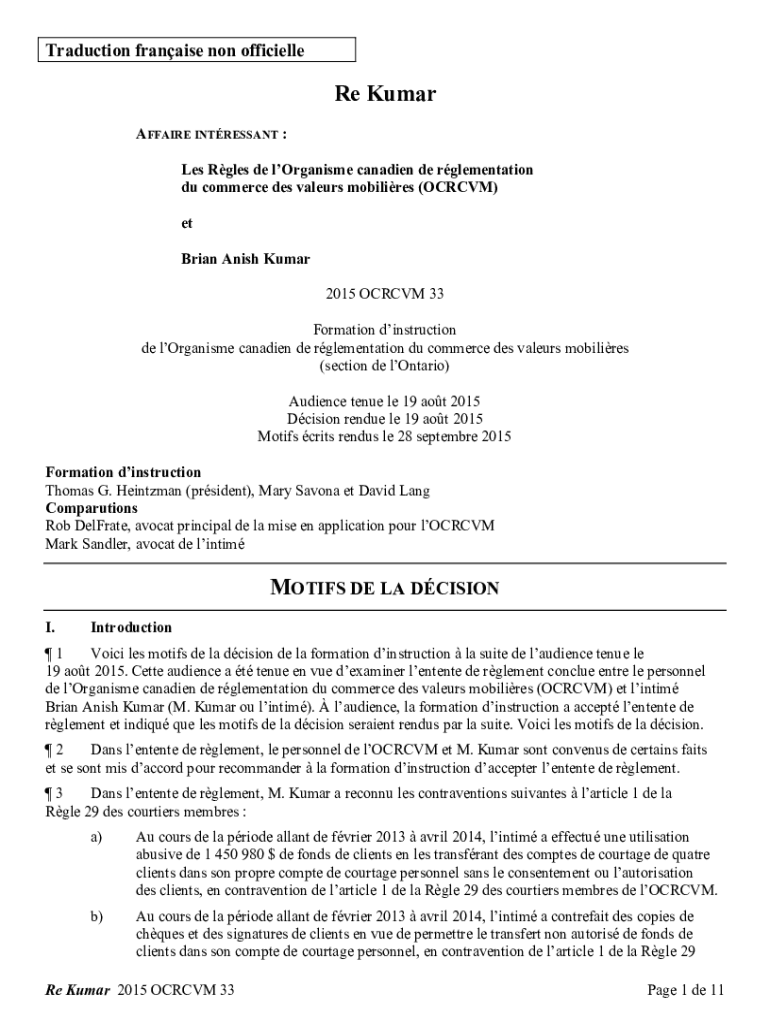 Traduction française non officielle

Re Kumar

AFFAIRE INTÉRESSANT :

Les Règles de l'Organisme canadien de réglementation du commerce des valeurs mobilières (OCRCVM)

et

Brian Anish Kumar

2015 OCRCVM 33

Formation d'instruction
de l'Organisme canadien de réglementation du commerce des valeurs mobilières
(section de l'Ontario)

Audience tenue le 19 août 2015
Décision rendue le 19 août 2015
Motifs écrits rendus le 28 septembre 2015

Formation d'instruction
Thomas G. Heintzman (président), Mary Savona et David Lang
Comparutions
Rob DelFrate, avocat principal de la mise en application pour l'OCRCVM
Mark Sandler, avocat de l'intimé

MOTIFS DE LA DÉCISION

I. Introduction

¶ 1 Voici les motifs de la décision de la formation d'instruction à la suite de l'audience tenue le 19 août 2015. Cette audience a été tenue en vue d'examiner l'entente de règlement conclue entre le personnel de l'Organisme canadien de réglementation du commerce des valeurs mobilières (OCRCVM) et l'intimé Brian Anish Kumar (M. Kumar ou l'intimé). À l'audience, la formation d'instruction a accepté l'entente de règlement et indiqué que les motifs de la décision seraient rendus par la suite. Voici les motifs de la décision.

¶ 2 Dans l'entente de règlement, le personnel de l'OCRCVM et M. Kumar sont convenus de certains faits et se sont mis d'accord pour recommander à la formation d'instruction d'accepter l'entente de règlement.

¶ 3 Dans l'entente de règlement, M. Kumar a reconnu les contraventions suivantes à l'article 1 de la Règle 29 des courtiers membres :

a) Au cours de la période allant de février 2013 à avril 2014, l'intimé a effectué une utilisation abusive de 1 450 980 $ de fonds de clients en les transférant des comptes de courtage de quatre clients dans son propre compte de courtage personnel sans le consentement ou l'autorisation des clients, en contravention de l'article 1 de la Règle 29 des courtiers membres de l'OCRCVM.

b) Au cours de la période allant de février 2013 à avril 2014, l'intimé a contrefait des copies de chèques et des signatures de clients en vue de permettre le transfert non autorisé de fonds de clients dans son compte de courtage personnel, en contravention de l'article 1 de la Règle 29

Re Kumar 2015 OCRCVM 33

Page 1 de 11